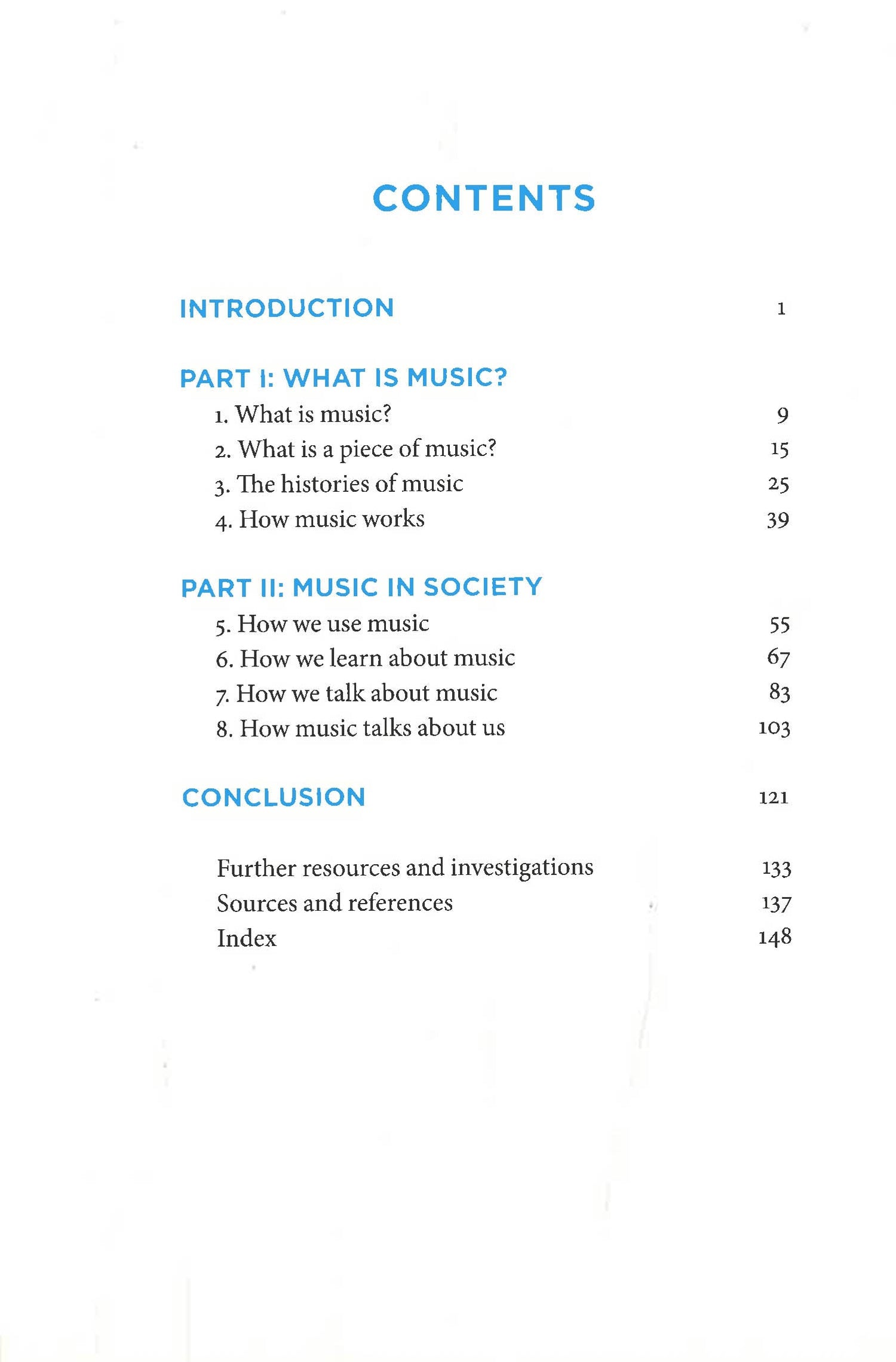 CONTENTS

INTRODUCTION 1

PART I: WHAT IS MUSIC?
1. What is music? 9
2. What is a piece of music? 15
3. The histories of music 25
4. How music works 39

PART II: MUSIC IN SOCIETY
5. How we use music 55
6. How we learn about music 67
7. How we talk about music 83
8. How music talks about us 103

CONCLUSION 121

Further resources and investigations 133
Sources and references 137
Index 148